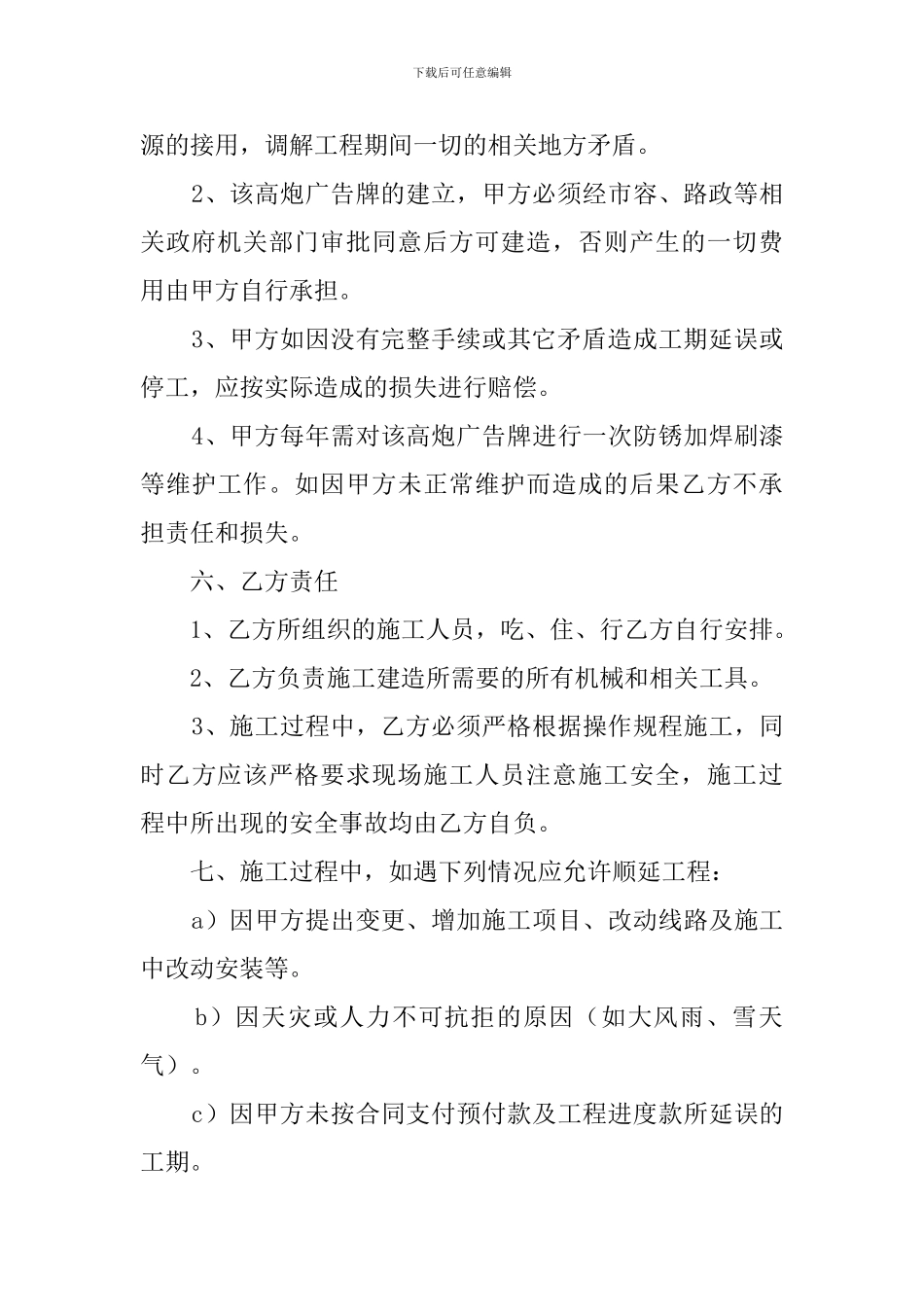 下载后可任意编辑

源的接用，调解工程期间一切的相关地方矛盾。

2、该高炮广告牌的建立，甲方必须经市容、路政等相关政府机关部门审批同意后方可建造，否则产生的一切费用由甲方自行承担。

3、甲方如因没有完整手续或其它矛盾造成工期延误或停工，应按实际造成的损失进行赔偿。

4、甲方每年需对该高炮广告牌进行一次防锈加焊刷漆等维护工作。如因甲方未正常维护而造成的后果乙方不承担责任和损失。

六、乙方责任

1、乙方所组织的施工人员，吃、住、行乙方自行安排。

2、乙方负责施工建造所需要的所有机械和相关工具。

3、施工过程中，乙方必须严格根据操作规程施工，同时乙方应该严格要求现场施工人员注意施工安全，施工过程中所出现的安全事故均由乙方自负。

七、施工过程中，如遇下列情况应允许顺延工程：

a）因甲方提出变更、增加施工项目、改动线路及施工中改动安装等。

b）因天灾或人力不可抗拒的原因（如大风雨、雪天气）。

c）因甲方未按合同支付预付款及工程进度款所延误的工期。